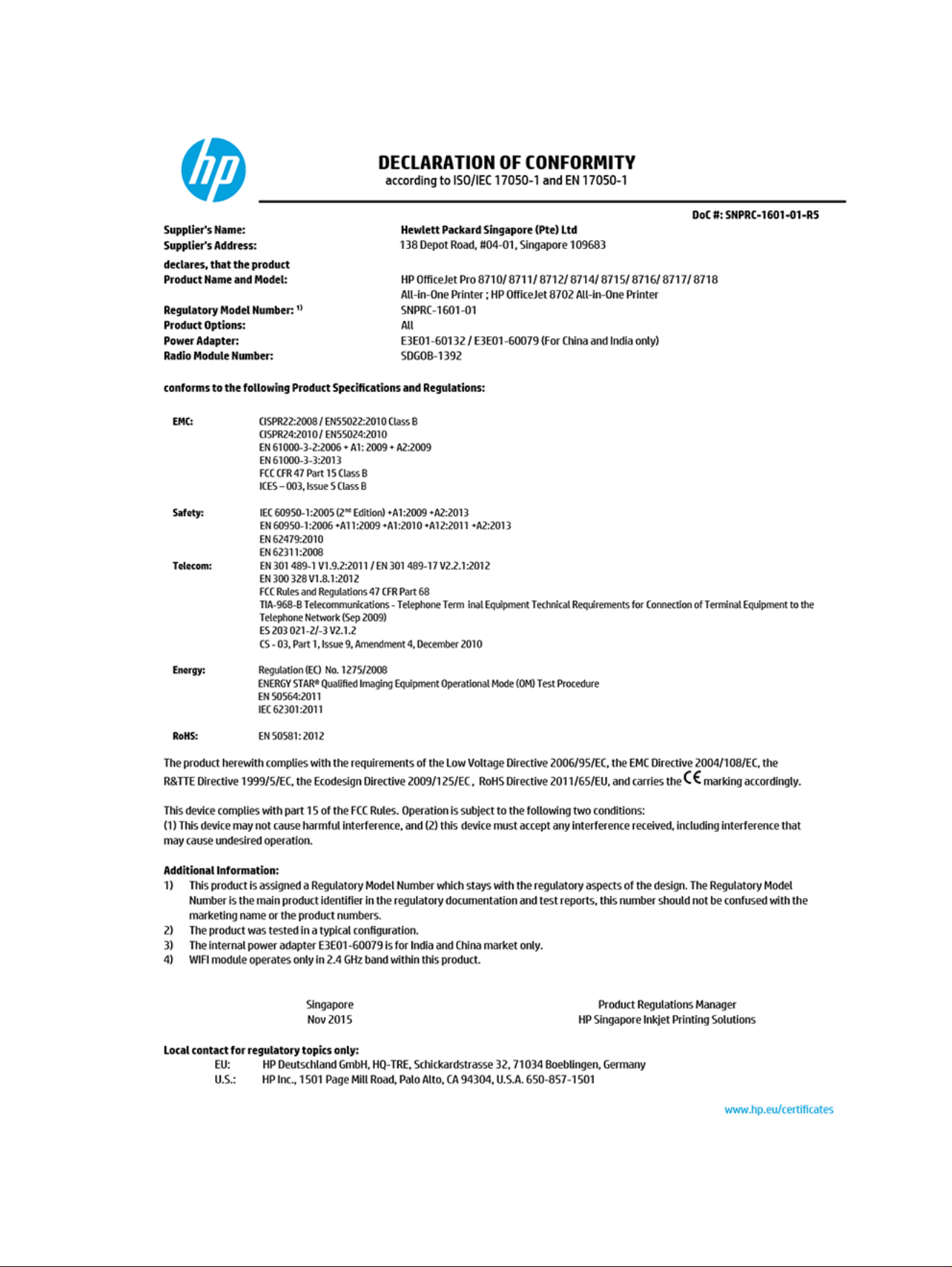 hp

DECLARATION OF CONFORMITY
according to ISO/IEC 17050-1 and EN 17050-1

DoC #: SNPRC-1601-01-R5

Supplier's Name: Hewlett Packard Singapore (Pte) Ltd
Supplier's Address: 138 Depot Road, #04-01, Singapore 109683
declares, that the product
Product Name and Model: HP OfficeJet Pro 8710/ 8711/ 8712/ 8714/ 8715/ 8716/ 8717/ 8718 All-in-One Printer ; HP OfficeJet 8702 All-in-One Printer
Regulatory Model Number: $^{1)}$ SNPRC-1601-01
Product Options: All
Power Adapter: E3E01-60132 / E3E01-60079 (For China and India only)
Radio Module Number: SDGOB-1392

conforms to the following Product Specifications and Regulations:

EMC: CISPR22:2008 / EN55022:2010 Class B
CISPR24:2010 / EN55024:2010
EN 61000-3-2:2006 + A1: 2009 + A2:2009
EN 61000-3-3:2013
FCC CFR 47 Part 15 Class B
ICES – 003, Issue 5 Class B

Safety: IEC 60950-1:2005 (2$^{nd}$ Edition) +A1:2009 +A2:2013
EN 60950-1:2006 +A11:2009 +A1:2010 +A12:2011 +A2:2013
EN 62479:2010
EN 62311:2008
Telecom: EN 301 489-1 V1.9.2:2011 / EN 301 489-17 V2.2.1:2012
EN 300 328 V1.8.1:2012
FCC Rules and Regulations 47 CFR Part 68
TIA-968-B Telecommunications - Telephone Term inal Equipment Technical Requirements for Connection of Terminal Equipment to the Telephone Network (Sep 2009)
ES 203 021-2/-3 V2.1.2
CS - 03, Part 1, Issue 9, Amendment 4, December 2010

Energy: Regulation (EC) No. 1275/2008
ENERGY STAR® Qualified Imaging Equipment Operational Mode (OM) Test Procedure
EN 50564:2011
IEC 62301:2011

RoHS: EN 50581: 2012

The product herewith complies with the requirements of the Low Voltage Directive 2006/95/EC, the EMC Directive 2004/108/EC, the R&TTE Directive 1999/5/EC, the Ecodesign Directive 2009/125/EC , RoHS Directive 2011/65/EU, and carries the CE marking accordingly.

This device complies with part 15 of the FCC Rules. Operation is subject to the following two conditions:
(1) This device may not cause harmful interference, and (2) this device must accept any interference received, including interference that may cause undesired operation.

Additional Information:
1) This product is assigned a Regulatory Model Number which stays with the regulatory aspects of the design. The Regulatory Model Number is the main product identifier in the regulatory documentation and test reports, this number should not be confused with the marketing name or the product numbers.
2) The product was tested in a typical configuration.
3) The internal power adapter E3E01-60079 is for India and China market only.
4) WIFI module operates only in 2.4 GHz band within this product.

Singapore
Nov 2015

Product Regulations Manager
HP Singapore Inkjet Printing Solutions

Local contact for regulatory topics only:
EU: HP Deutschland GmbH, HQ-TRE, Schickardstrasse 32, 71034 Boeblingen, Germany
U.S.: HP Inc., 1501 Page Mill Road, Palo Alto, CA 94304, U.S.A. 650-857-1501

www.hp.eu/certificates